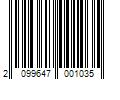 2 099647 001035